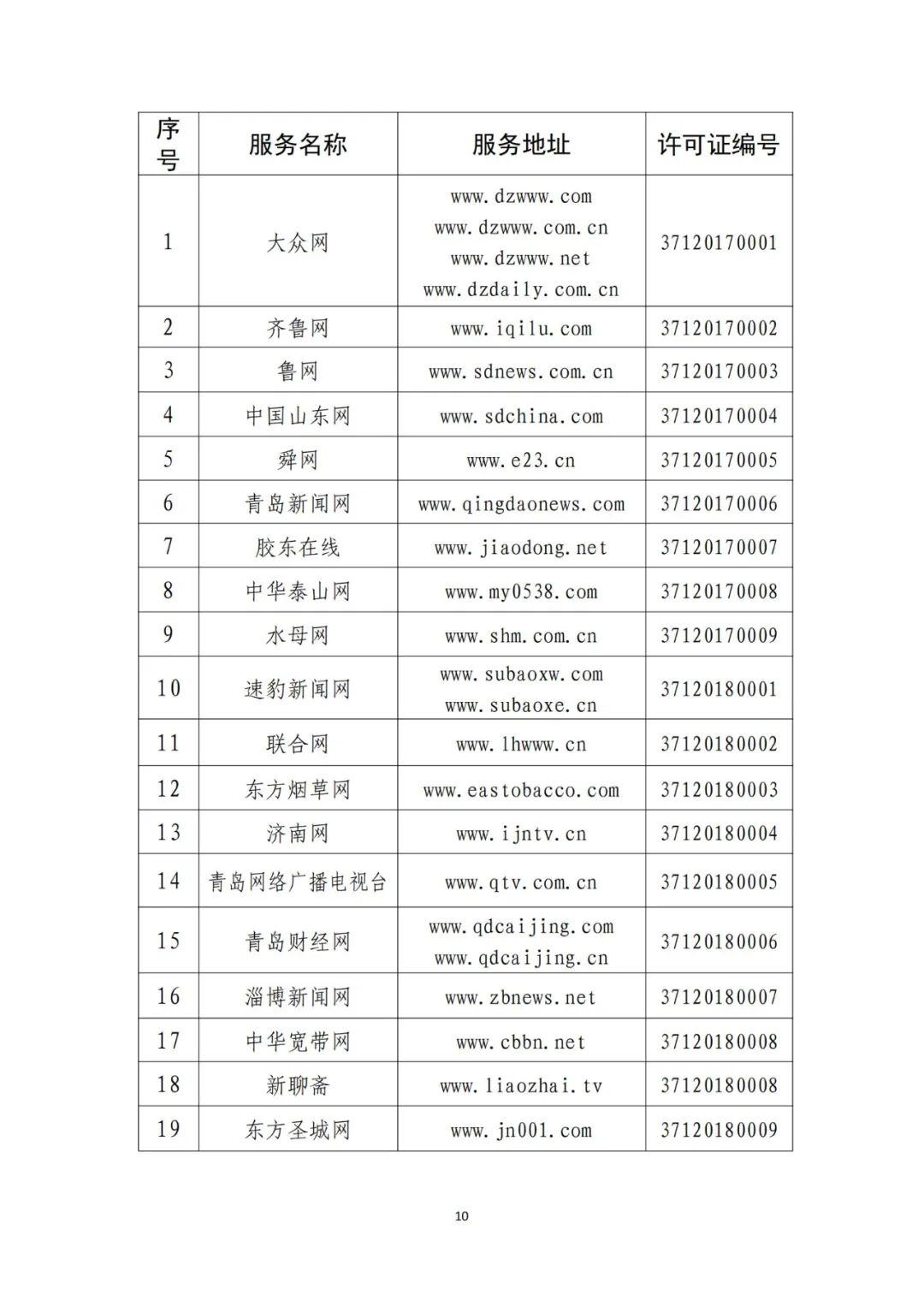 | 序号 | 服务名称 | 服务地址 | 许可证编号 |
|---|---|---|---|
| 1 | 大众网 | www.dzwww.com www.dzwww.com.cn www.dzwww.net www.dzdaily.com.cn | 37120170001 |
| 2 | 齐鲁网 | www.iqilu.com | 37120170002 |
| 3 | 鲁网 | www.sdnews.com.cn | 37120170003 |
| 4 | 中国山东网 | www.sdchina.com | 37120170004 |
| 5 | 舜网 | www.e23.cn | 37120170005 |
| 6 | 青岛新闻网 | www.qingdaonews.com | 37120170006 |
| 7 | 胶东在线 | www.jiaodong.net | 37120170007 |
| 8 | 中华泰山网 | www.my0538.com | 37120170008 |
| 9 | 水母网 | www.shm.com.cn | 37120170009 |
| 10 | 速豹新闻网 | www.subaoxw.com www.subaoxe.cn | 37120180001 |
| 11 | 联合网 | www.lhwww.cn | 37120180002 |
| 12 | 东方烟草网 | www.eastobacco.com | 37120180003 |
| 13 | 济南网 | www.ijntv.cn | 37120180004 |
| 14 | 青岛网络广播电视台 | www.qtv.com.cn | 37120180005 |
| 15 | 青岛财经网 | www.qdcaijing.com www.qdcaijing.cn | 37120180006 |
| 16 | 淄博新闻网 | www.zbnews.net | 37120180007 |
| 17 | 中华宽带网 | www.cbbn.net | 37120180008 |
| 18 | 新聊斋 | www.liaozhai.tv | 37120180008 |
| 19 | 东方圣城网 | www.jn001.com | 37120180009 |

10